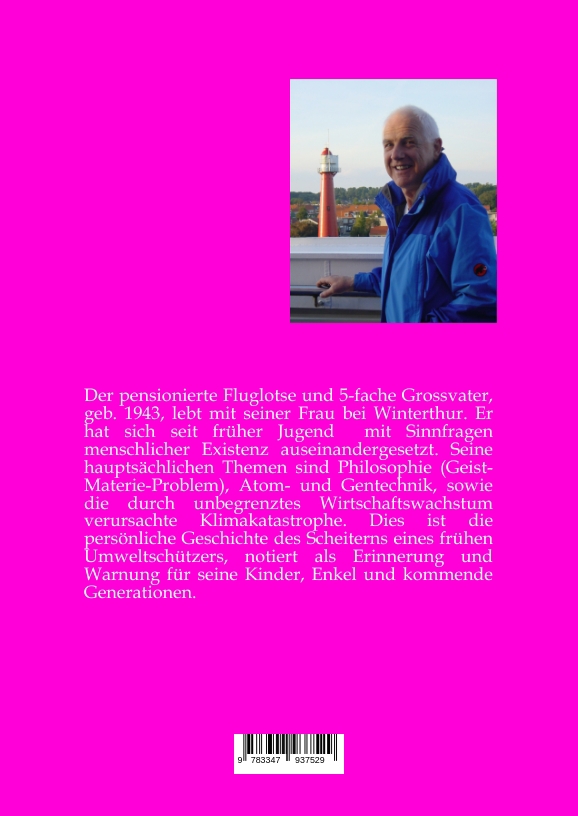 Der pensionierte Fluglotse und 5-fache Grossvater, geb. 1943, lebt mit seiner Frau bei Winterthur. Er hat sich seit früher Jugend mit Sinnfragen menschlicher Existenz auseinandergesetzt. Seine hauptsächlichen Themen sind Philosophie (Geist-Materie-Problem), Atom- und Gentechnik, sowie die durch unbegrenztes Wirtschaftswachstum verursachte Klimakatastrophe. Dies ist die persönliche Geschichte des Scheiterns eines frühen Umweltschützers, notiert als Erinnerung und Warnung für seine Kinder, Enkel und kommende Generationen.

9 783347 937529